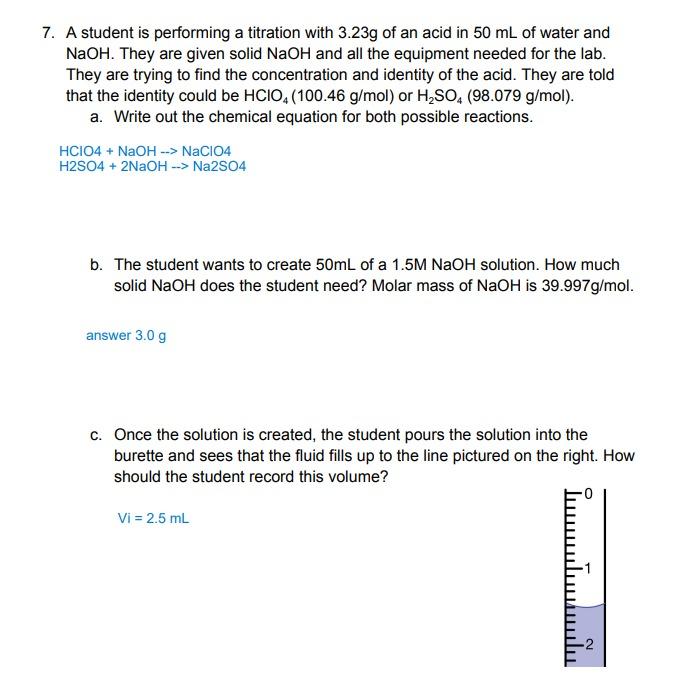 7. A student is performing a titration with 3.23g of an acid in 50 mL of water and NaOH. They are given solid NaOH and all the equipment needed for the lab. They are trying to find the concentration and identity of the acid. They are told that the identity could be $HClO_4$ (100.46 g/mol) or $H_2SO_4$ (98.079 g/mol).

a. Write out the chemical equation for both possible reactions.

HClO4 + NaOH --> NaClO4
H2SO4 + 2NaOH --> Na2SO4

b. The student wants to create 50mL of a 1.5M NaOH solution. How much solid NaOH does the student need? Molar mass of NaOH is 39.997g/mol.

answer 3.0 g

c. Once the solution is created, the student pours the solution into the burette and sees that the fluid fills up to the line pictured on the right. How should the student record this volume?

Vi = 2.5 mL

0
1
2